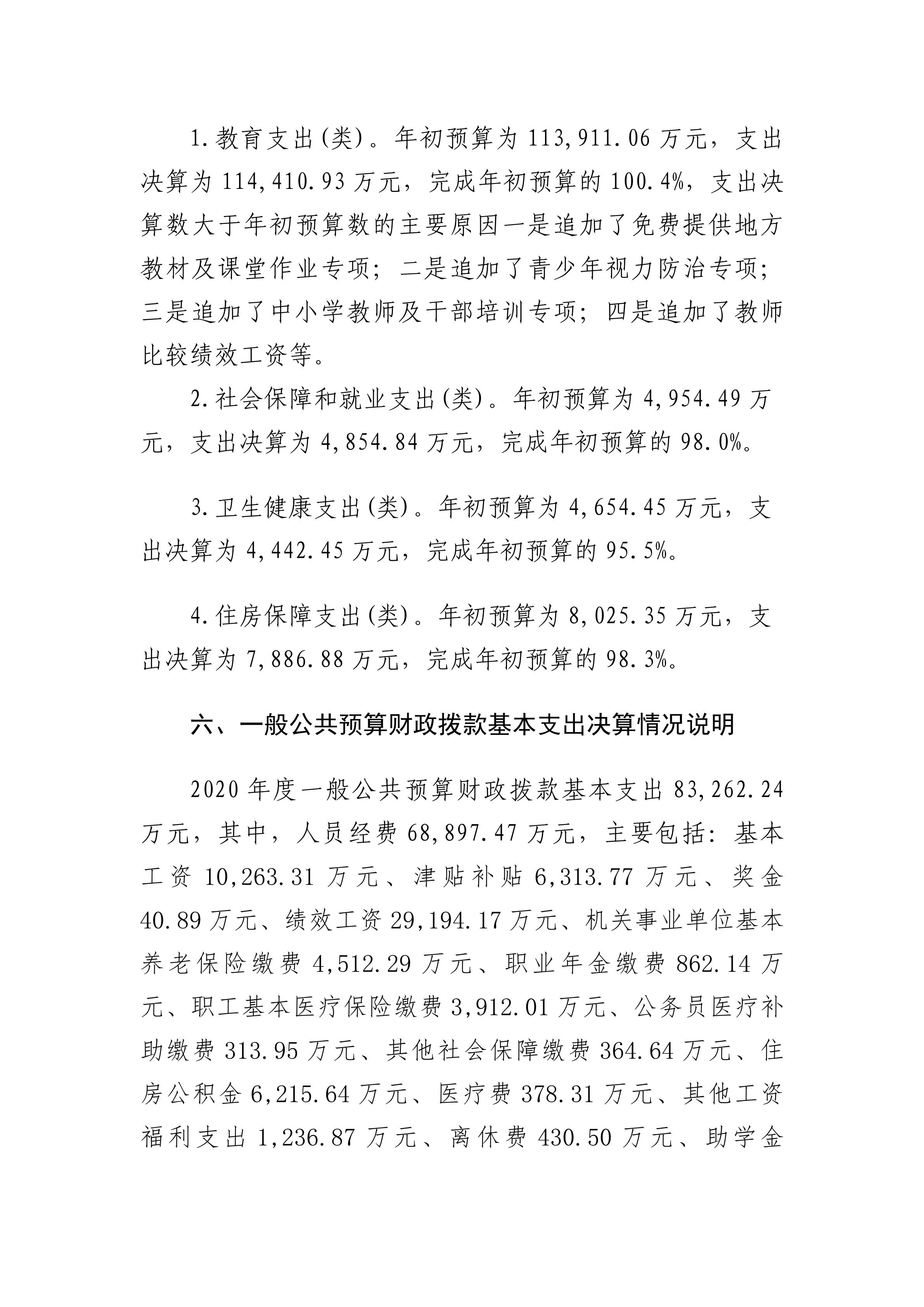 1.教育支出(类)。年初预算为113,911.06万元，支出决算为114,410.93万元，完成年初预算的100.4%，支出决算数大于年初预算数的主要原因一是追加了免费提供地方教材及课堂作业专项；二是追加了青少年视力防治专项；三是追加了中小学教师及干部培训专项；四是追加了教师比较绩效工资等。

2.社会保障和就业支出(类)。年初预算为4,954.49万元，支出决算为4,854.84万元，完成年初预算的98.0%。

3.卫生健康支出(类)。年初预算为4,654.45万元，支出决算为4,442.45万元，完成年初预算的95.5%。

4.住房保障支出(类)。年初预算为8,025.35万元，支出决算为7,886.88万元，完成年初预算的98.3%。

六、一般公共预算财政拨款基本支出决算情况说明

2020年度一般公共预算财政拨款基本支出83,262.24万元，其中，人员经费68,897.47万元，主要包括：基本工资10,263.31万元、津贴补贴6,313.77万元、奖金40.89万元、绩效工资29,194.17万元、机关事业单位基本养老保险缴费4,512.29万元、职业年金缴费862.14万元、职工基本医疗保险缴费3,912.01万元、公务员医疗补助缴费313.95万元、其他社会保障缴费364.64万元、住房公积金6,215.64万元、医疗费378.31万元、其他工资福利支出1,236.87万元、离休费430.50万元、助学金